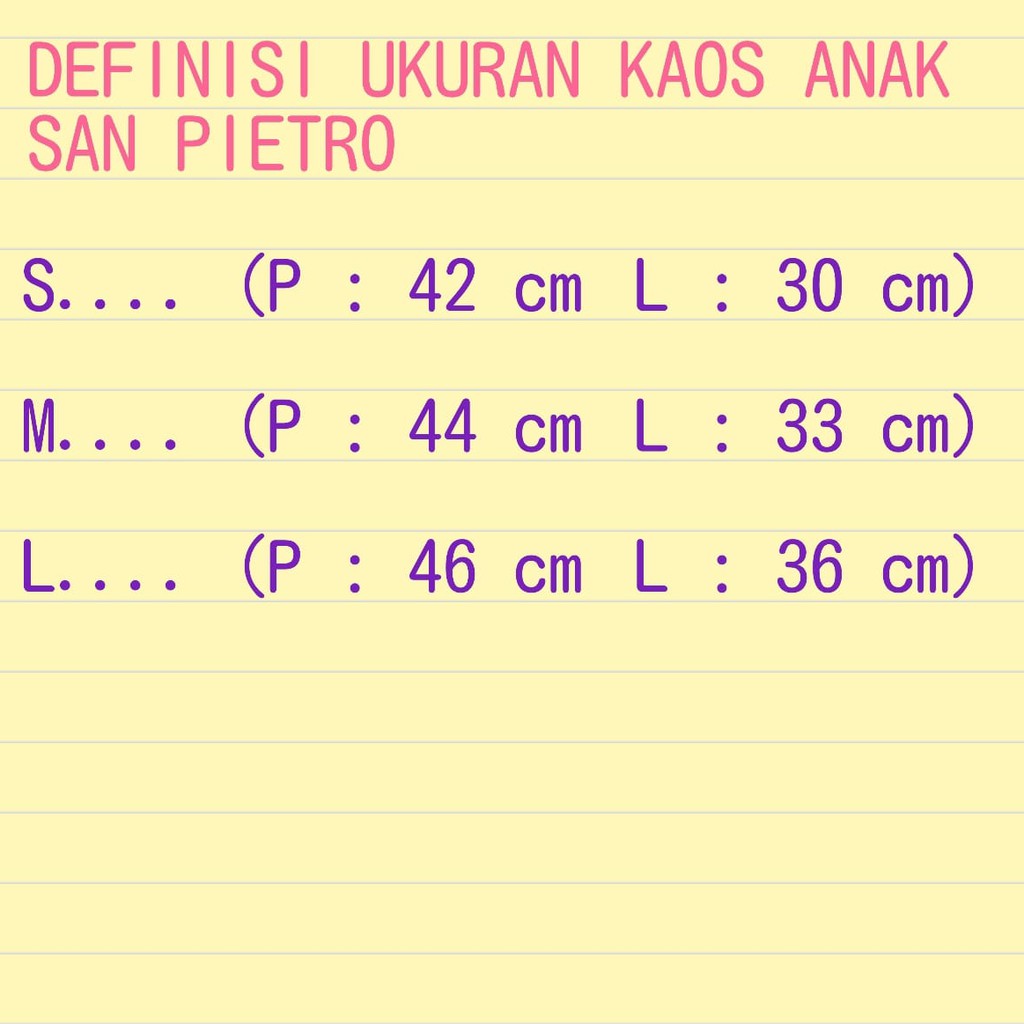 DEFINISI UKURAN KAOS ANAK SAN PIETRO

S.... (P : 42 cm L : 30 cm)

M.... (P : 44 cm L : 33 cm)

L.... (P : 46 cm L : 36 cm)